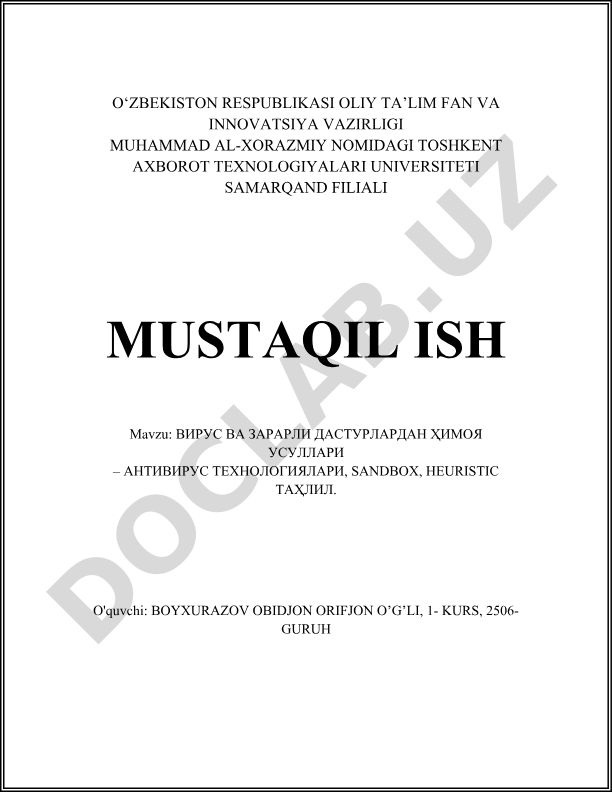 O‘ZBEKISTON RESPUBLIKASI OLIY TA’LIM FAN VA INNOVATSIYA VAZIRLIGI
MUHAMMAD AL-XORAZMIY NOMIDAGI TOSHKENT AXBOROT TEXNOLOGIYALARI UNIVERSITETI SAMARQAND FILIALI

MUSTAQIL ISH

Mavzu: ВИРУС ВА ЗАРАРЛИ ДАСТУРЛАРДАН ҲИМОЯ УСУЛЛАРИ
– АНТИВИРУС ТЕХНОЛОГИЯЛАРИ, SANDBOX, HEURISTIC ТАҲЛИЛ.

O'quvchi: BOYXURAZOV OBIDJON ORIFJON O’G’LI, 1- KURS, 2506-GURUH

DOCLAB.UZ